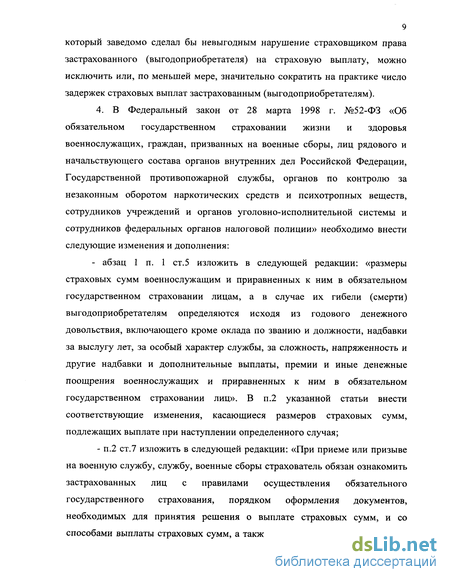 9

который заведомо сделал бы невыгодным нарушение страховщиком права застрахованного (выгодоприобретателя) на страховую выплату, можно исключить или, по меньшей мере, значительно сократить на практике число задержек страховых выплат застрахованным (выгодоприобретателям).

4. В Федеральный закон от 28 марта 1998 г. №52-ФЗ «Об обязательном государственном страховании жизни и здоровья военнослужащих, граждан, призванных на военные сборы, лиц рядового и начальствующего состава органов внутренних дел Российской Федерации, Государственной противопожарной службы, органов по контролю за незаконным оборотом наркотических средств и психотропных веществ, сотрудников учреждений и органов уголовно-исполнительной системы и сотрудников федеральных органов налоговой полиции» необходимо внести следующие изменения и дополнения:

- абзац 1 п. 1 ст.5 изложить в следующей редакции: «размеры страховых сумм военнослужащим и приравненных к ним в обязательном государственном страховании лицам, а в случае их гибели (смерти) выгодоприобретателям определяются исходя из годового денежного довольствия, включающего кроме оклада по званию и должности, надбавки за выслугу лет, за особый характер службы, за сложность, напряженность и другие надбавки и дополнительные выплаты, премии и иные денежные поощрения военнослужащих и приравненных к ним в обязательном государственном страховании лиц». В п.2 указанной статьи внести соответствующие изменения, касающиеся размеров страховых сумм, подлежащих выплате при наступлении определенного случая;

- п.2 ст.7 изложить в следующей редакции: «При приеме или призыве на военную службу, службу, военные сборы страхователь обязан ознакомить застрахованных лиц с правилами осуществления обязательного государственного страхования, порядком оформления документов, необходимых для принятия решения о выплате страховых сумм, и со способами выплаты страховых сумм, а такж

dsLib.net
библиотека диссертаций